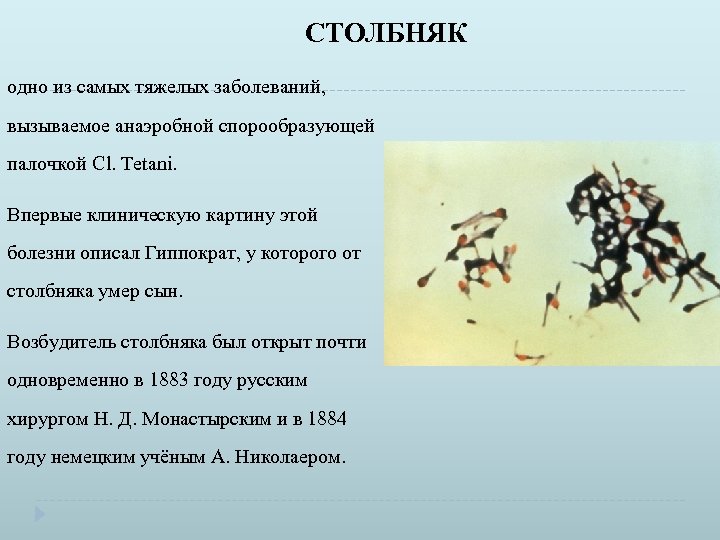 СТОЛБНЯК

одно из самых тяжелых заболеваний, вызываемое анаэробной спорообразующей палочкой Cl. Tetani.

Впервые клиническую картину этой болезни описал Гиппократ, у которого от столбняка умер сын.

Возбудитель столбняка был открыт почти одновременно в 1883 году русским хирургом Н. Д. Монастырским и в 1884 году немецким учёным А. Николаером.